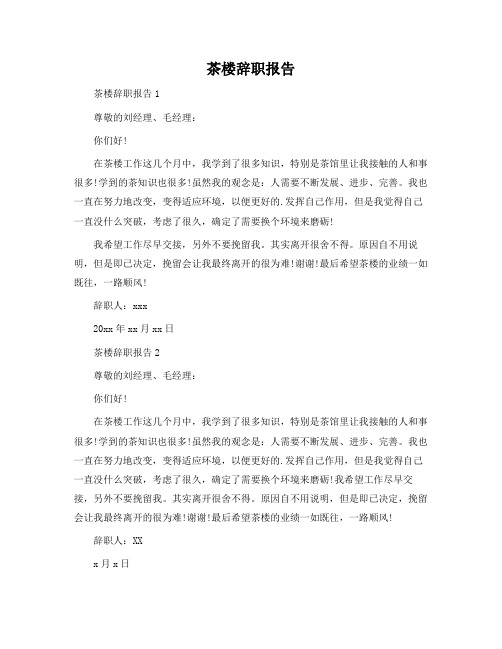 茶楼辞职报告

茶楼辞职报告 1

尊敬的刘经理、毛经理：

你们好！

在茶楼工作这几个月中，我学到了很多知识，特别是茶馆里让我接触的人和事很多!学到的茶知识也很多!虽然我的观念是：人需要不断发展、进步、完善。我也一直在努力地改变，变得适应环境，以便更好的.发挥自己作用，但是我觉得自己一直没什么突破，考虑了很久，确定了需要换个环境来磨砺!

我希望工作尽早交接，另外不要挽留我。其实离开很舍不得。原因自不用说明，但是即已决定，挽留会让我最终离开的很为难!谢谢!最后希望茶楼的业绩一如既往，一路顺风!

辞职人：xxx

20xx 年 xx 月 xx 日

茶楼辞职报告 2

尊敬的刘经理、毛经理：

你们好！

在茶楼工作这几个月中，我学到了很多知识，特别是茶馆里让我接触的人和事很多!学到的茶知识也很多!虽然我的观念是：人需要不断发展、进步、完善。我也一直在努力地改变，变得适应环境，以便更好的.发挥自己作用，但是我觉得自己一直没什么突破，考虑了很久，确定了需要换个环境来磨砺!我希望工作尽早交接，另外不要挽留我。其实离开很舍不得。原因自不用说明，但是即已决定，挽留会让我最终离开的很为难!谢谢!最后希望茶楼的业绩一如既往，一路顺风!

辞职人：XX

x 月 x 日